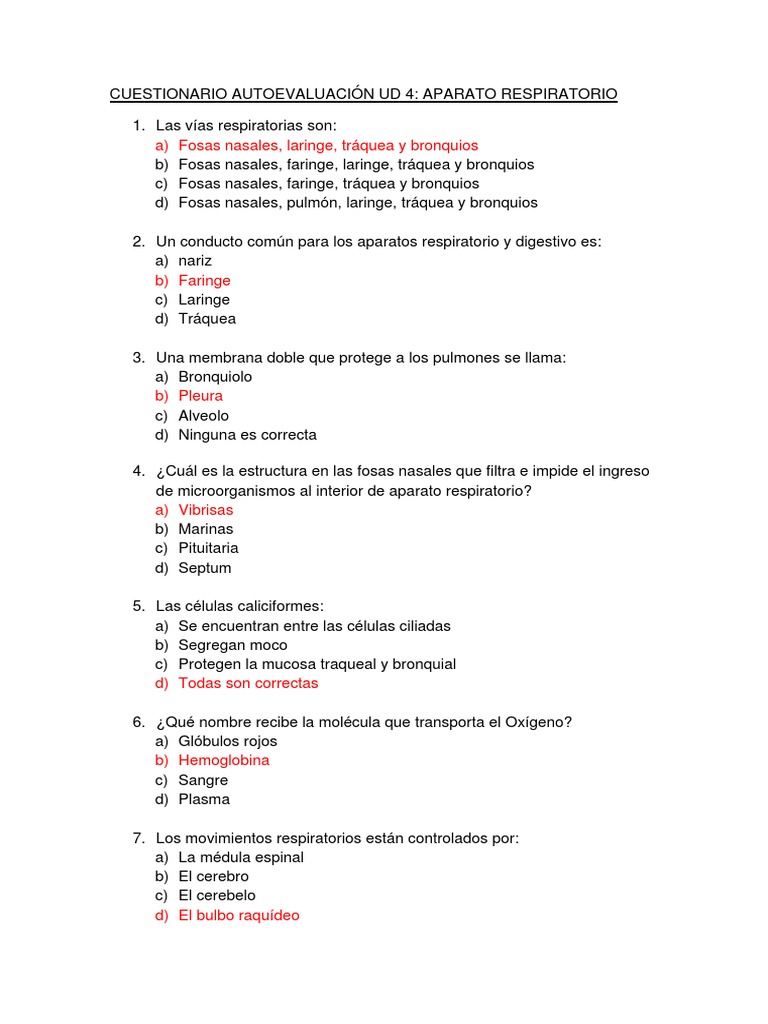 CUESTIONARIO AUTOEVALUACIÓN UD 4: APARATO RESPIRATORIO

1. Las vías respiratorias son:
a) Fosas nasales, laringe, tráquea y bronquios
b) Fosas nasales, faringe, laringe, tráquea y bronquios
c) Fosas nasales, faringe, tráquea y bronquios
d) Fosas nasales, pulmón, laringe, tráquea y bronquios

2. Un conducto común para los aparatos respiratorio y digestivo es:
a) nariz
b) Faringe
c) Laringe
d) Tráquea

3. Una membrana doble que protege a los pulmones se llama:
a) Bronquiolo
b) Pleura
c) Alveolo
d) Ninguna es correcta

4. ¿Cuál es la estructura en las fosas nasales que filtra e impide el ingreso de microorganismos al interior de aparato respiratorio?
a) Vibrisas
b) Marinas
c) Pituitaria
d) Septum

5. Las células caliciformes:
a) Se encuentran entre las células ciliadas
b) Segregan moco
c) Protegen la mucosa traqueal y bronquial
d) Todas son correctas

6. ¿Qué nombre recibe la molécula que transporta el Oxígeno?
a) Glóbulos rojos
b) Hemoglobina
c) Sangre
d) Plasma

7. Los movimientos respiratorios están controlados por:
a) La médula espinal
b) El cerebro
c) El cerebelo
d) El bulbo raquídeo